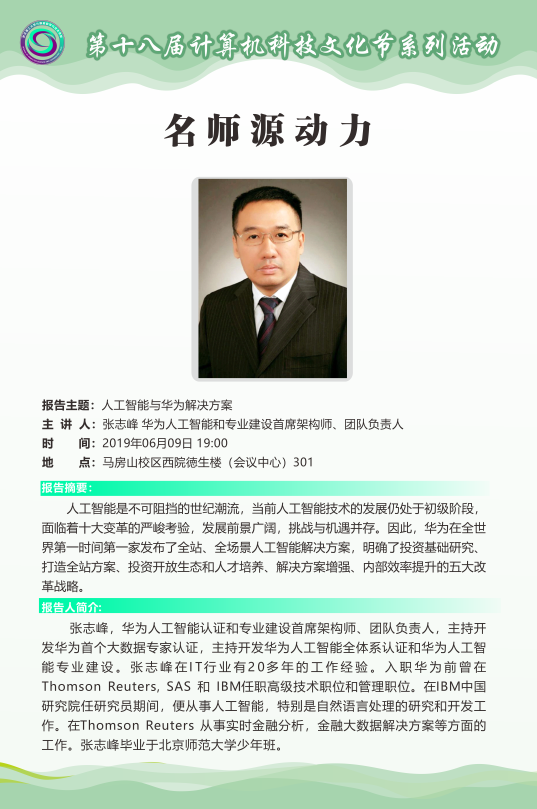 第十八届计算机科技文化节系列活动

名师源动力

报告主题：人工智能与华为解决方案
主 讲 人：张志峰 华为人工智能和专业建设首席架构师、团队负责人
时　　间：2019年06月09日 19:00
地　　点：马房山校区西院德生楼（会议中心）301

报告摘要：

人工智能是不可阻挡的世纪潮流，当前人工智能技术的发展仍处于初级阶段，面临着十大变革的严峻考验，发展前景广阔，挑战与机遇并存。因此，华为在全世界第一时间第一家发布了全站、全场景人工智能解决方案，明确了投资基础研究、打造全站方案、投资开放生态和人才培养、解决方案增强、内部效率提升的五大改革战略。

报告人简介：

张志峰，华为人工智能认证和专业建设首席架构师、团队负责人，主持开发华为首个大数据专家认证，主持开发华为人工智能全体系认证和华为人工智能专业建设。张志峰在IT行业有20多年的工作经验。入职华为前曾在Thomson Reuters, SAS 和 IBM任职高级技术职位和管理职位。在IBM中国研究院任研究员期间，便从事人工智能，特别是自然语言处理的研究和开发工作。在Thomson Reuters 从事实时金融分析，金融大数据解决方案等方面的工作。张志峰毕业于北京师范大学少年班。